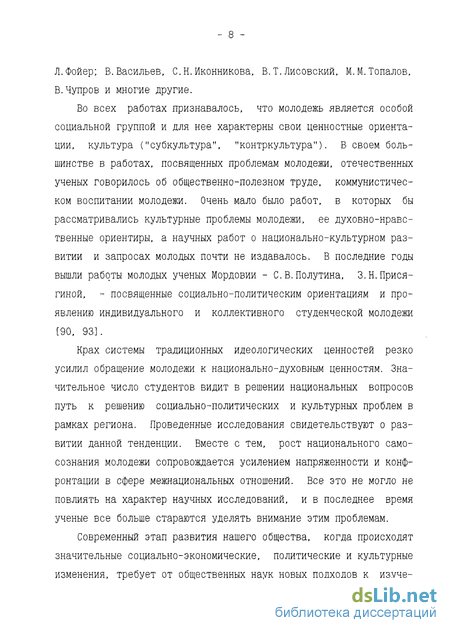 - 8 -

Л.Фойер; В.Васильев, С.Н.Иконникова, В.Т.Лисовский, М.М.Топалов, В.Чупров и многие другие.

Во всех работах признавалось, что молодежь является особой социальной группой и для нее характерны свои ценностные ориентации, культура ("субкультура", "контркультура"). В своем большинстве в работах, посвященных проблемам молодежи, отечественных ученых говорилось об общественно-полезном труде, коммунистическом воспитании молодежи. Очень мало было работ, в которых бы рассматривались культурные проблемы молодежи, ее духовно-нравственные ориентиры, а научных работ о национально-культурном развитии и запросах молодых почти не издавалось. В последние годы вышли работы молодых ученых Мордовии - С.В.Полутина, З.Н.Присягиной, - посвященные социально-политическим ориентациям и проявлению индивидуального и коллективного студенческой молодежи [90, 93].

Крах системы традиционных идеологических ценностей резко усилил обращение молодежи к национально-духовным ценностям. Значительное число студентов видит в решении национальных вопросов путь к решению социально-политических и культурных проблем в рамках региона. Проведенные исследования свидетельствуют о развитии данной тенденции. Вместе с тем, рост национального самосознания молодежи сопровождается усилением напряженности и конфронтации в сфере межнациональных отношений. Все это не могло не повлиять на характер научных исследований, и в последнее время ученые все больше стараются уделять внимание этим проблемам.

Современный этап развития нашего общества, когда происходят значительные социально-экономические, политические и культурные изменения, требует от общественных наук новых подходов к изуче-

dsLib.net
библиотека диссертаций